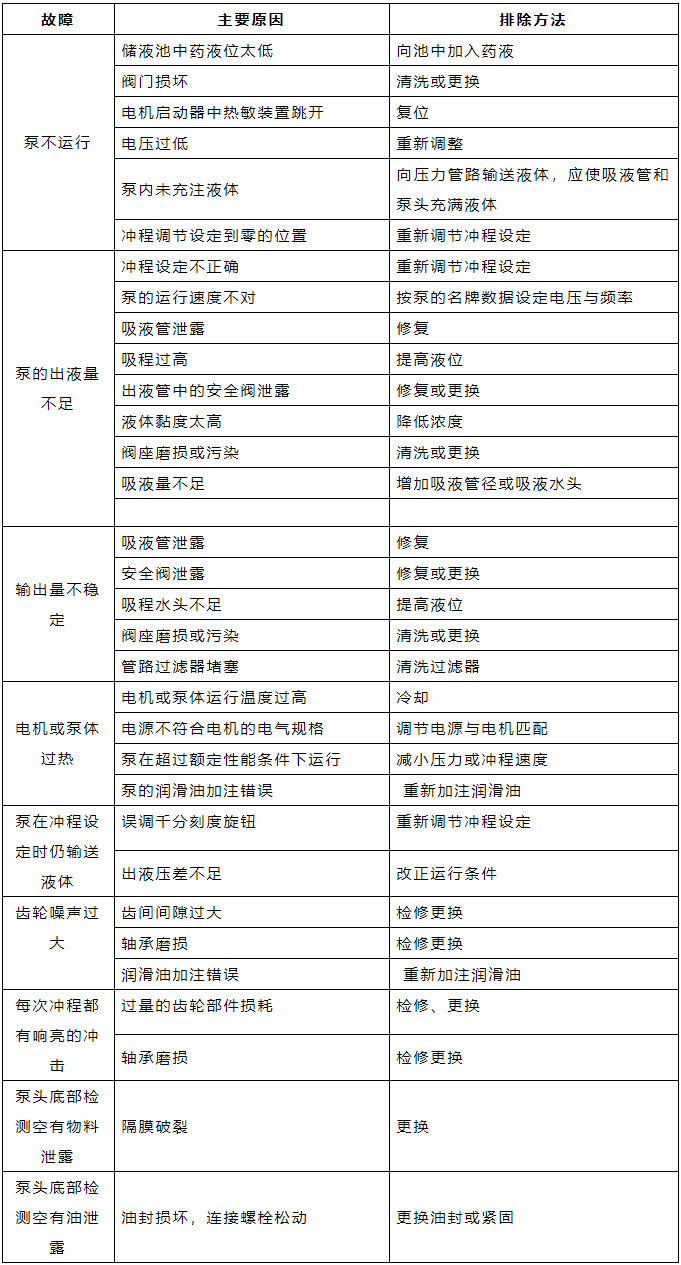 | 故障 | 主要原因 | 排除方法 |
|---|---|---|
| 泵不运行 | 储液池中药液位太低 | 向池中加入药液 |
| | 阀门损坏 | 清洗或更换 |
| | 电机启动器中热敏装置跳开 | 复位 |
| | 电压过低 | 重新调整 |
| | 泵内未充注液体 | 向压力管路输送液体，应使吸液管和泵头充满液体 |
| | 冲程调节设定到零的位置 | 重新调节冲程设定 |
| 泵的出液量不足 | 冲程设定不正确 | 重新调节冲程设定 |
| | 泵的运行速度不对 | 按泵的名牌数据设定电压与频率 |
| | 吸液管泄露 | 修复 |
| | 吸程过高 | 提高液位 |
| | 出液管中的安全阀泄露 | 修复或更换 |
| | 液体黏度太高 | 降低浓度 |
| | 阀座磨损或污染 | 清洗或更换 |
| | 吸液量不足 | 增加吸液管径或吸液水头 |
| | | |
| 输出量不稳定 | 吸液管泄露 | 修复 |
| | 安全阀泄露 | 修复或更换 |
| | 吸程水头不足 | 提高液位 |
| | 阀座磨损或污染 | 清洗或更换 |
| | 管路过滤器堵塞 | 清洗过滤器 |
| 电机或泵体过热 | 电机或泵体运行温度过高 | 冷却 |
| | 电源不符合电机的电气规格 | 调节电源与电机匹配 |
| | 泵在超过额定性能条件下运行 | 减小压力或冲程速度 |
| | 泵的润滑油加注错误 | 重新加注润滑油 |
| 泵在冲程设定时仍输送液体 | 误调千分刻度旋钮 | 重新调节冲程设定 |
| | 出液压差不足 | 改正运行条件 |
| 齿轮噪声过大 | 齿间间隙过大 | 检修更换 |
| | 轴承磨损 | 检修更换 |
| | 润滑油加注错误 | 重新加注润滑油 |
| 每次冲程都有响亮的冲击 | 过量的齿轮部件损耗 | 检修、更换 |
| | 轴承磨损 | 检修更换 |
| 泵头底部检测空有物料泄露 | 隔膜破裂 | 更换 |
| 泵头底部检测空有油泄露 | 油封损坏，连接螺栓松动 | 更换油封或紧固 |